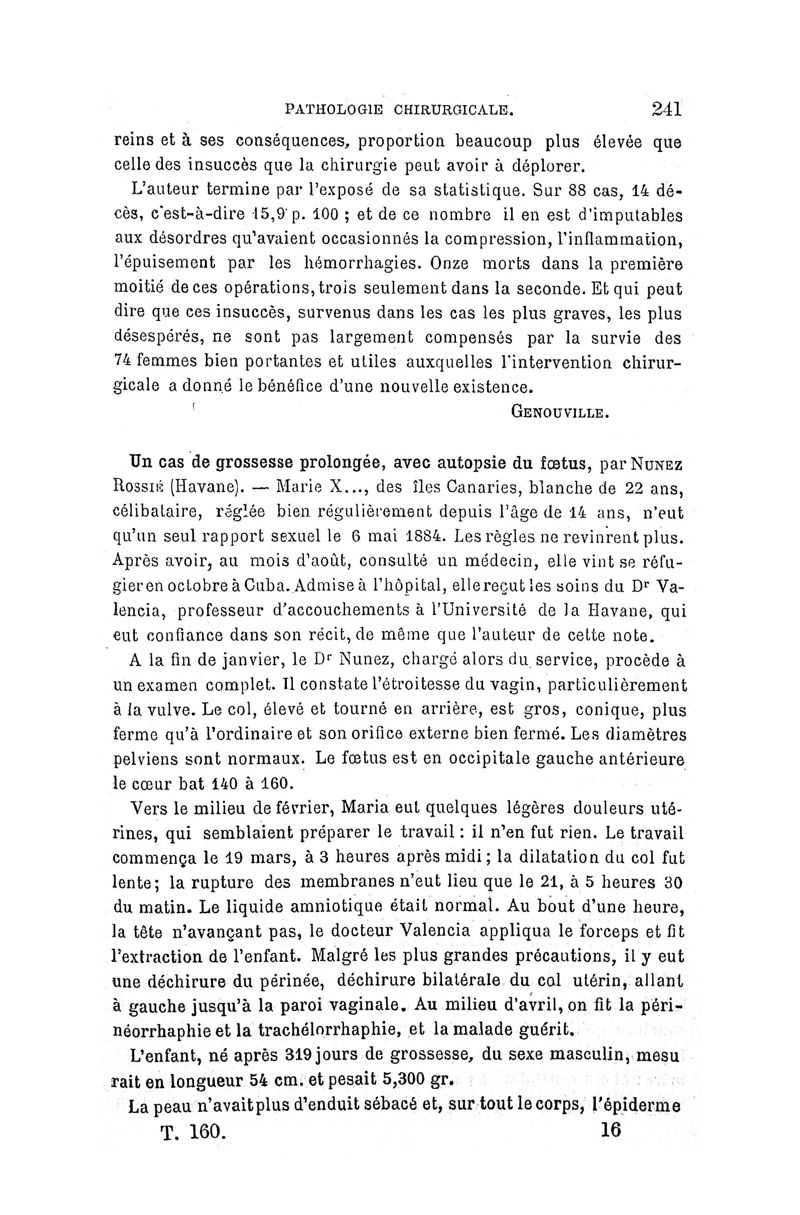 PATHOLOGIE CHIRURGICALE. 241

reins et à ses conséquences, proportion beaucoup plus élevée que celle des insuccès que la chirurgie peut avoir à déplorer.

L'auteur termine par l'exposé de sa statistique. Sur 88 cas, 14 décès, c'est-à-dire 15,9 p. 100 ; et de ce nombre il en est d'imputables aux désordres qu'avaient occasionnés la compression, l'inflammation, l'épuisement par les hémorrhagies. Onze morts dans la première moitié de ces opérations, trois seulement dans la seconde. Et qui peut dire que ces insuccès, survenus dans les cas les plus graves, les plus désespérés, ne sont pas largement compensés par la survie des 74 femmes bien portantes et utiles auxquelles l'intervention chirurgicale a donné le bénéfice d'une nouvelle existence.

GENOUVILLE.

Un cas de grossesse prolongée, avec autopsie du fœtus, par NUNEZ ROSSIÉ (Havane). — Marie X..., des îles Canaries, blanche de 22 ans, célibataire, réglée bien régulièrement depuis l'âge de 14 ans, n'eut qu'un seul rapport sexuel le 6 mai 1884. Les règles ne revinrent plus. Après avoir, au mois d'août, consulté un médecin, elle vint se réfugier en octobre à Cuba. Admise à l'hôpital, elle reçut les soins du Dr Valencia, professeur d'accouchements à l'Université de la Havane, qui eut confiance dans son récit, de même que l'auteur de cette note.

A la fin de janvier, le Dr Nunez, chargé alors du service, procède à un examen complet. Il constate l'étroitesse du vagin, particulièrement à la vulve. Le col, élevé et tourné en arrière, est gros, conique, plus ferme qu'à l'ordinaire et son orifice externe bien fermé. Les diamètres pelviens sont normaux. Le fœtus est en occipitale gauche antérieure le cœur bat 140 à 160.

Vers le milieu de février, Maria eut quelques légères douleurs utérines, qui semblaient préparer le travail : il n'en fut rien. Le travail commença le 19 mars, à 3 heures après midi ; la dilatation du col fut lente ; la rupture des membranes n'eut lieu que le 21, à 5 heures 30 du matin. Le liquide amniotique était normal. Au bout d'une heure, la tête n'avançant pas, le docteur Valencia appliqua le forceps et fit l'extraction de l'enfant. Malgré les plus grandes précautions, il y eut une déchirure du périnée, déchirure bilatérale du col utérin, allant à gauche jusqu'à la paroi vaginale. Au milieu d'avril, on fit la périnéorrhaphie et la trachélorrhaphie, et la malade guérit.

L'enfant, né après 319 jours de grossesse, du sexe masculin, mesurait en longueur 54 cm. et pesait 5,300 gr.

La peau n'avait plus d'enduit sébacé et, sur tout le corps, l'épiderme

T. 160. 16